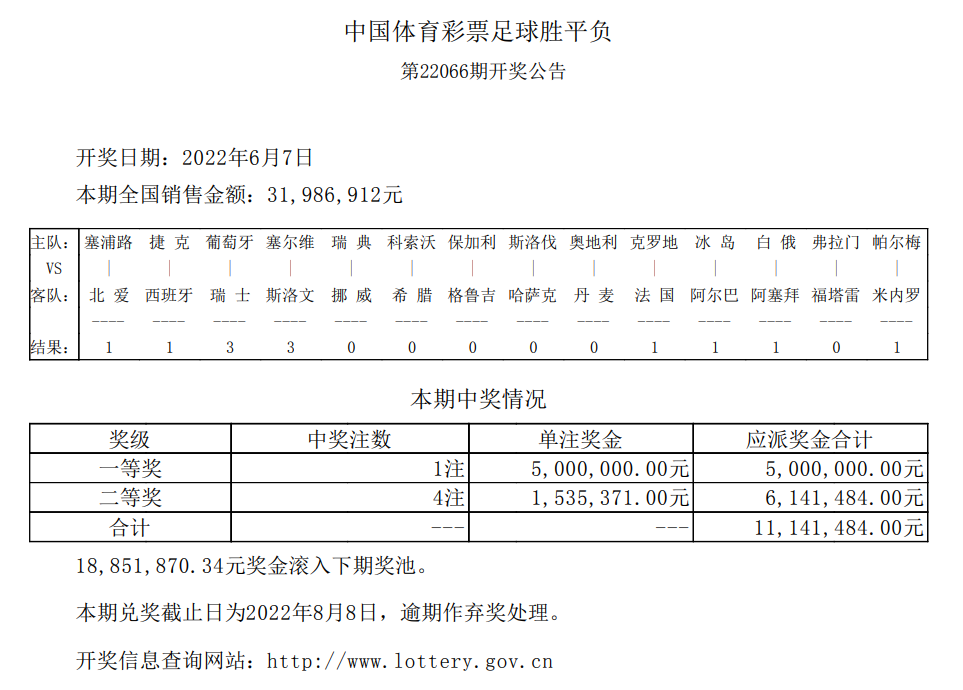 中国体育彩票足球胜平负

第22066期开奖公告

开奖日期：2022年6月7日

本期全国销售金额：31,986,912元

| 主队: | 塞浦路 | 捷 克 | 葡萄牙 | 塞尔维 | 瑞 典 | 科索沃 | 保加利 | 斯洛伐 | 奥地利 | 克罗地 | 冰 岛 | 白 俄 | 弗拉门 | 帕尔梅 |
|---|---|---|---|---|---|---|---|---|---|---|---|---|---|---|
| VS | \| | \| | \| | \| | \| | \| | \| | \| | \| | \| | \| | \| | \| | \| |
| 客队: | 北 爱 | 西班牙 | 瑞 士 | 斯洛文 | 挪 威 | 希 腊 | 格鲁吉 | 哈萨克 | 丹 麦 | 法 国 | 阿尔巴 | 阿塞拜 | 福塔雷 | 米内罗 |
| | ---- | ---- | ---- | ---- | ---- | ---- | ---- | ---- | ---- | ---- | ---- | ---- | ---- | ---- |
| 结果: | 1 | 1 | 3 | 3 | 0 | 0 | 0 | 0 | 0 | 1 | 1 | 1 | 0 | 1 |

本期中奖情况

| 奖级 | 中奖注数 | 单注奖金 | 应派奖金合计 |
|---|---|---|---|
| 一等奖 | 1注 | 5,000,000.00元 | 5,000,000.00元 |
| 二等奖 | 4注 | 1,535,371.00元 | 6,141,484.00元 |
| 合计 | --- | --- | 11,141,484.00元 |

18,851,870.34元奖金滚入下期奖池。

本期兑奖截止日为2022年8月8日，逾期作弃奖处理。

开奖信息查询网站：http://www.lottery.gov.cn